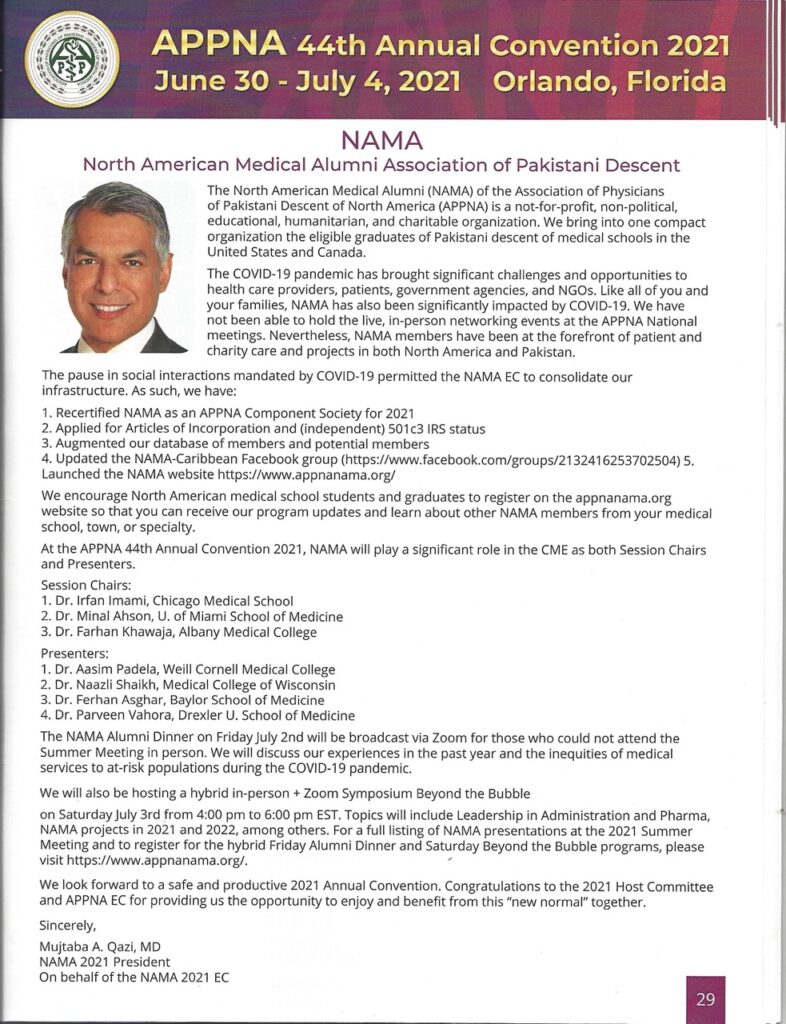 APPNA 44th Annual Convention 2021
June 30 - July 4, 2021 Orlando, Florida

NAMA
North American Medical Alumni Association of Pakistani Descent

The North American Medical Alumni (NAMA) of the Association of Physicians of Pakistani Descent of North America (APPNA) is a not-for-profit, non-political, educational, humanitarian, and charitable organization. We bring into one compact organization the eligible graduates of Pakistani descent of medical schools in the United States and Canada.

The COVID-19 pandemic has brought significant challenges and opportunities to health care providers, patients, government agencies, and NGOs. Like all of you and your families, NAMA has also been significantly impacted by COVID-19. We have not been able to hold the live, in-person networking events at the APPNA National meetings. Nevertheless, NAMA members have been at the forefront of patient and charity care and projects in both North America and Pakistan.

The pause in social interactions mandated by COVID-19 permitted the NAMA EC to consolidate our infrastructure. As such, we have:

1. Recertified NAMA as an APPNA Component Society for 2021
2. Applied for Articles of Incorporation and (independent) 501c3 IRS status
3. Augmented our database of members and potential members
4. Updated the NAMA-Caribbean Facebook group (https://www.facebook.com/groups/2132416253702504) 5. Launched the NAMA website https://www.appnanama.org/

We encourage North American medical school students and graduates to register on the appnanama.org website so that you can receive our program updates and learn about other NAMA members from your medical school, town, or specialty.

At the APPNA 44th Annual Convention 2021, NAMA will play a significant role in the CME as both Session Chairs and Presenters.

Session Chairs:
1. Dr. Irfan Imami, Chicago Medical School
2. Dr. Minal Ahson, U. of Miami School of Medicine
3. Dr. Farhan Khawaja, Albany Medical College

Presenters:
1. Dr. Aasim Padela, Weill Cornell Medical College
2. Dr. Naazli Shaikh, Medical College of Wisconsin
3. Dr. Ferhan Asghar, Baylor School of Medicine
4. Dr. Parveen Vahora, Drexler U. School of Medicine

The NAMA Alumni Dinner on Friday July 2nd will be broadcast via Zoom for those who could not attend the Summer Meeting in person. We will discuss our experiences in the past year and the inequities of medical services to at-risk populations during the COVID-19 pandemic.

We will also be hosting a hybrid in-person + Zoom Symposium Beyond the Bubble

on Saturday July 3rd from 4:00 pm to 6:00 pm EST. Topics will include Leadership in Administration and Pharma, NAMA projects in 2021 and 2022, among others. For a full listing of NAMA presentations at the 2021 Summer Meeting and to register for the hybrid Friday Alumni Dinner and Saturday Beyond the Bubble programs, please visit https://www.appnanama.org/.

We look forward to a safe and productive 2021 Annual Convention. Congratulations to the 2021 Host Committee and APPNA EC for providing us the opportunity to enjoy and benefit from this "new normal" together.

Sincerely,

Mujtaba A. Qazi, MD
NAMA 2021 President
On behalf of the NAMA 2021 EC

29